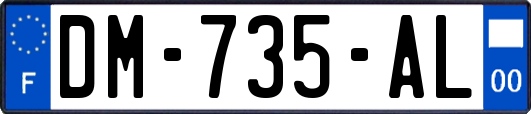 F
DM-735-AL
00